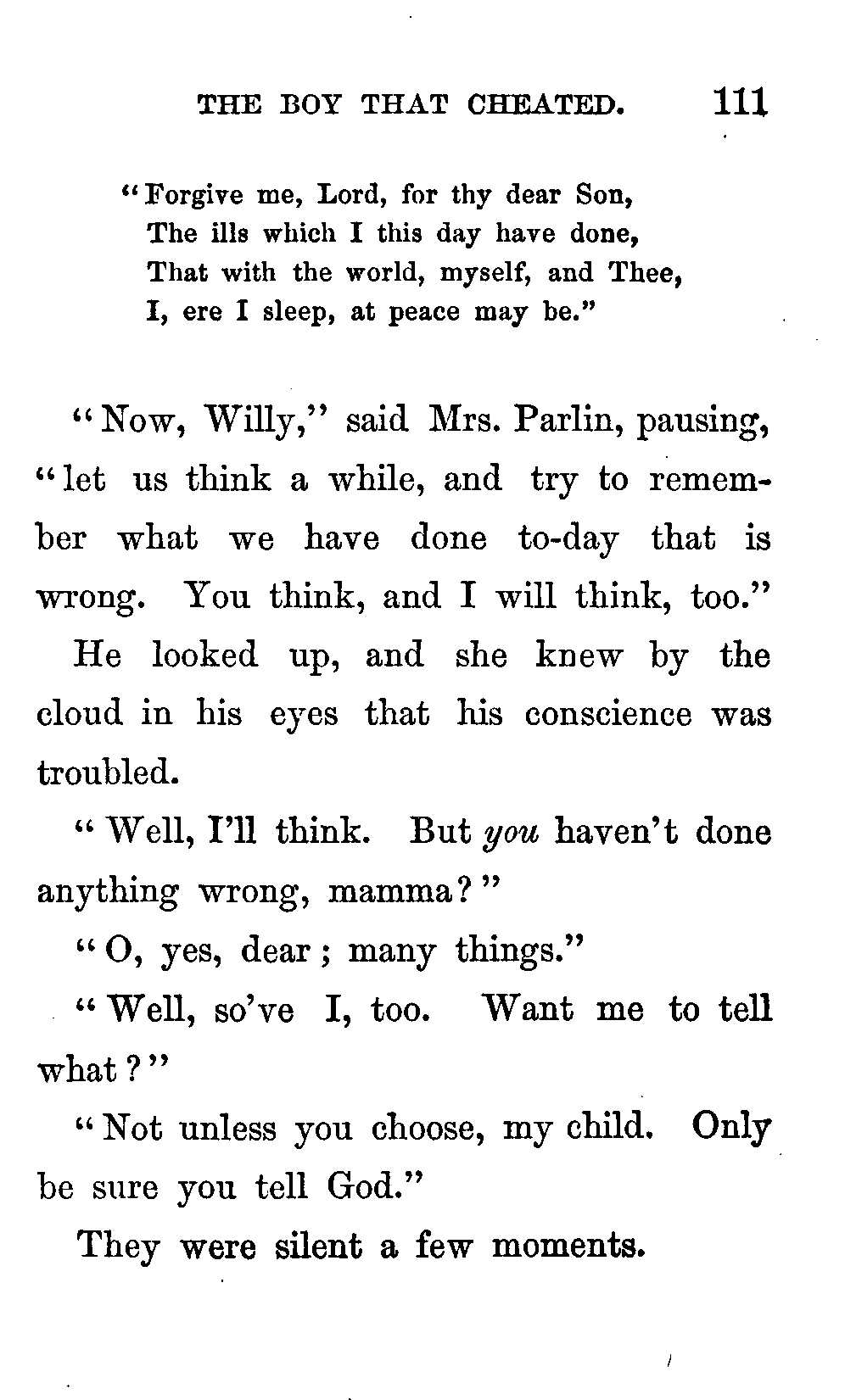 THE BOY THAT CHEATED. 111

"Forgive me, Lord, for thy dear Son,
The ills which I this day have done,
That with the world, myself, and Thee,
I, ere I sleep, at peace may be."

"Now, Willy," said Mrs. Parlin, pausing, "let us think a while, and try to remember what we have done to-day that is wrong. You think, and I will think, too."

He looked up, and she knew by the cloud in his eyes that his conscience was troubled.

"Well, I'll think. But you haven't done anything wrong, mamma?"

"O, yes, dear; many things."

"Well, so've I, too. Want me to tell what?"

"Not unless you choose, my child. Only be sure you tell God."

They were silent a few moments.